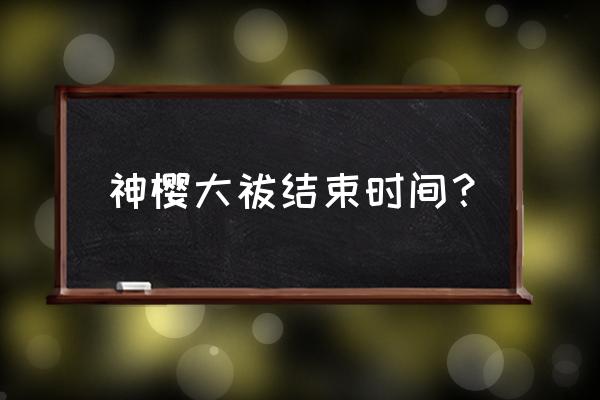 神樱大祓结束时间？